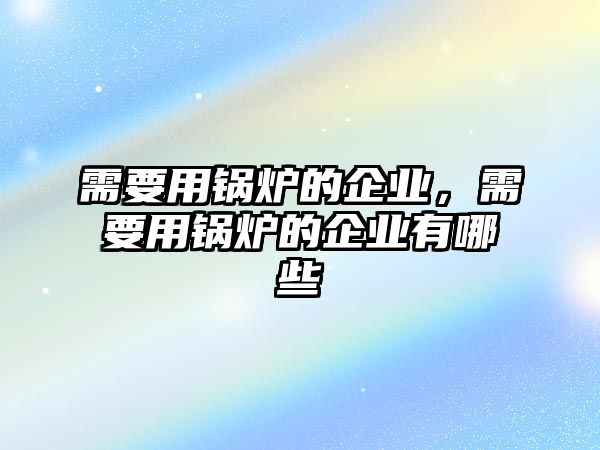 需要用锅炉的企业，需要用锅炉的企业有哪些